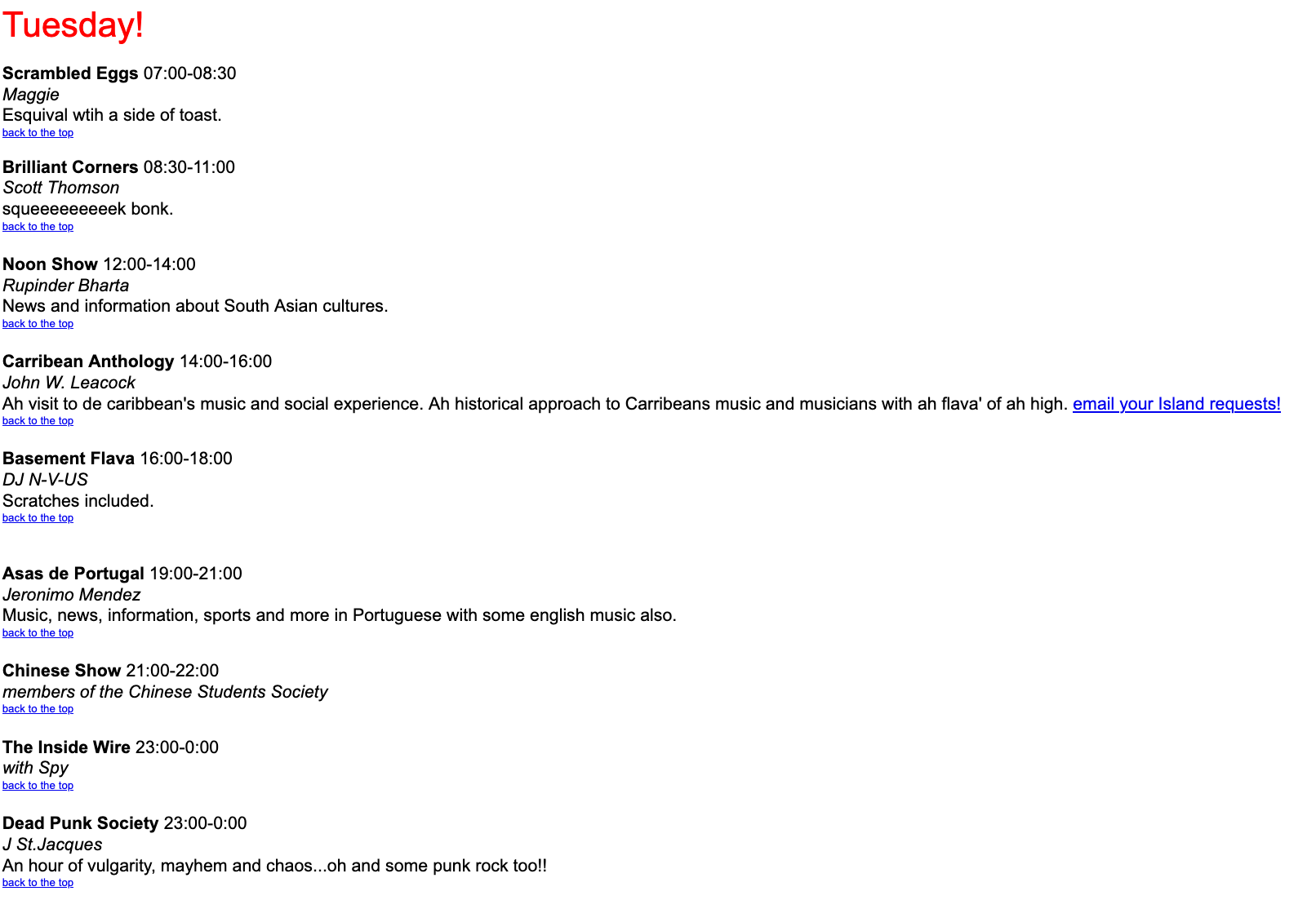 Tuesday!

Scrambled Eggs 07:00-08:30
Maggie
Esquival wtih a side of toast.
back to the top

Brilliant Corners 08:30-11:00
Scott Thomson
squeeeeeeeeek bonk.
back to the top

Noon Show 12:00-14:00
Rupinder Bharta
News and information about South Asian cultures.
back to the top

Carribean Anthology 14:00-16:00
John W. Leacock
Ah visit to de caribbean's music and social experience. Ah historical approach to Carribeans music and musicians with ah flava' of ah high. email your Island requests!
back to the top

Basement Flava 16:00-18:00
DJ N-V-US
Scratches included.
back to the top

Asas de Portugal 19:00-21:00
Jeronimo Mendez
Music, news, information, sports and more in Portuguese with some english music also.
back to the top

Chinese Show 21:00-22:00
members of the Chinese Students Society
back to the top

The Inside Wire 23:00-0:00
with Spy
back to the top

Dead Punk Society 23:00-0:00
J St.Jacques
An hour of vulgarity, mayhem and chaos...oh and some punk rock too!!
back to the top